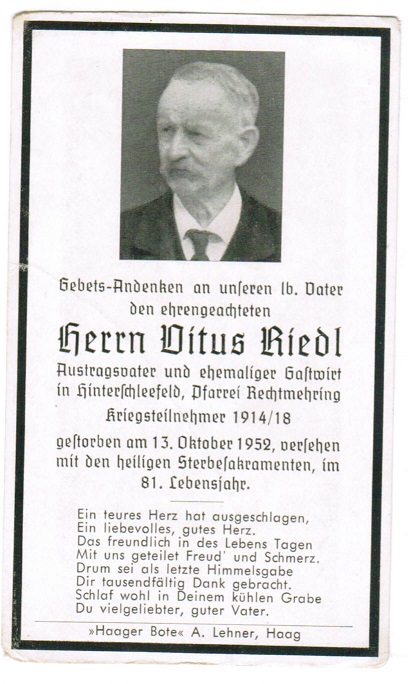 Gebets-Andenken an unseren lb. Vater den ehrengeachteten

Herrn Vitus Riedl

Austragsvater und ehemaliger Gastwirt in Hinterschleefeld, Pfarrei Rechtmehring

Kriegsteilnehmer 1914/18

gestorben am 13. Oktober 1952, versehen mit den heiligen Sterbesakramenten, im 81. Lebensjahr.

Ein teures Herz hat ausgeschlagen,
Ein liebevolles, gutes Herz.
Das freundlich in des Lebens Tagen
Mit uns geteilet Freud' und Schmerz.
Drum sei als letzte Himmelsgabe
Dir tausendfältig Dank gebracht.
Schlaf wohl in Deinem kühlen Grabe
Du vielgeliebter, guter Vater.

»Haager Bote« A. Lehner, Haag